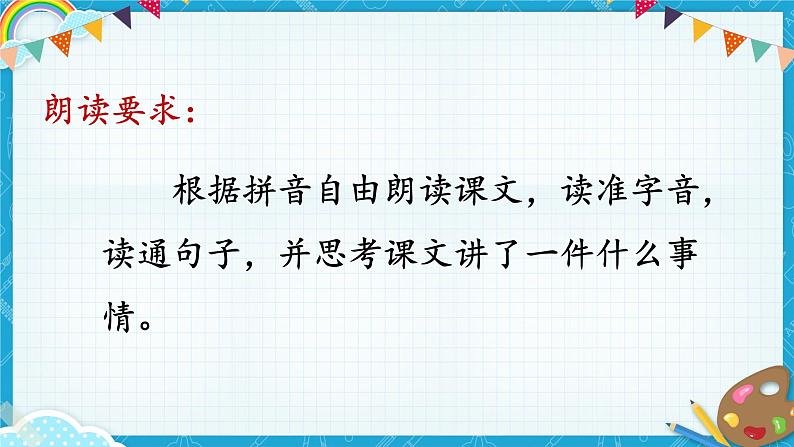 朗读要求：

根据拼音自由朗读课文，读准字音，读通句子，并思考课文讲了一件什么事情。